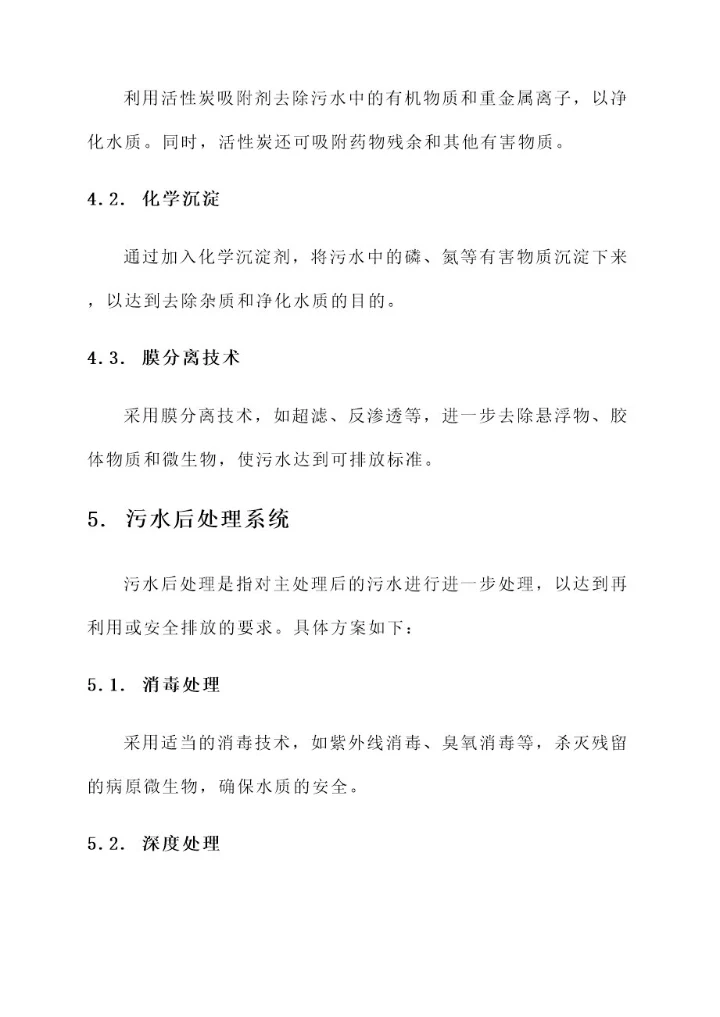 利用活性炭吸附剂去除污水中的有机物质和重金属离子，以净化水质。同时，活性炭还可吸附药物残余和其他有害物质。

4.2. 化学沉淀

通过加入化学沉淀剂，将污水中的磷、氮等有害物质沉淀下来，以达到去除杂质和净化水质的目的。

4.3. 膜分离技术

采用膜分离技术，如超滤、反渗透等，进一步去除悬浮物、胶体物质和微生物，使污水达到可排放标准。

5. 污水后处理系统

污水后处理是指对主处理后的污水进行进一步处理，以达到再利用或安全排放的要求。具体方案如下：

5.1. 消毒处理

采用适当的消毒技术，如紫外线消毒、臭氧消毒等，杀灭残留的病原微生物，确保水质的安全。

5.2. 深度处理